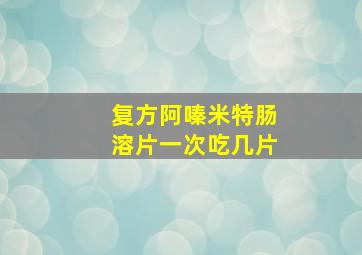 复方阿嗪米特肠溶片一次吃几片